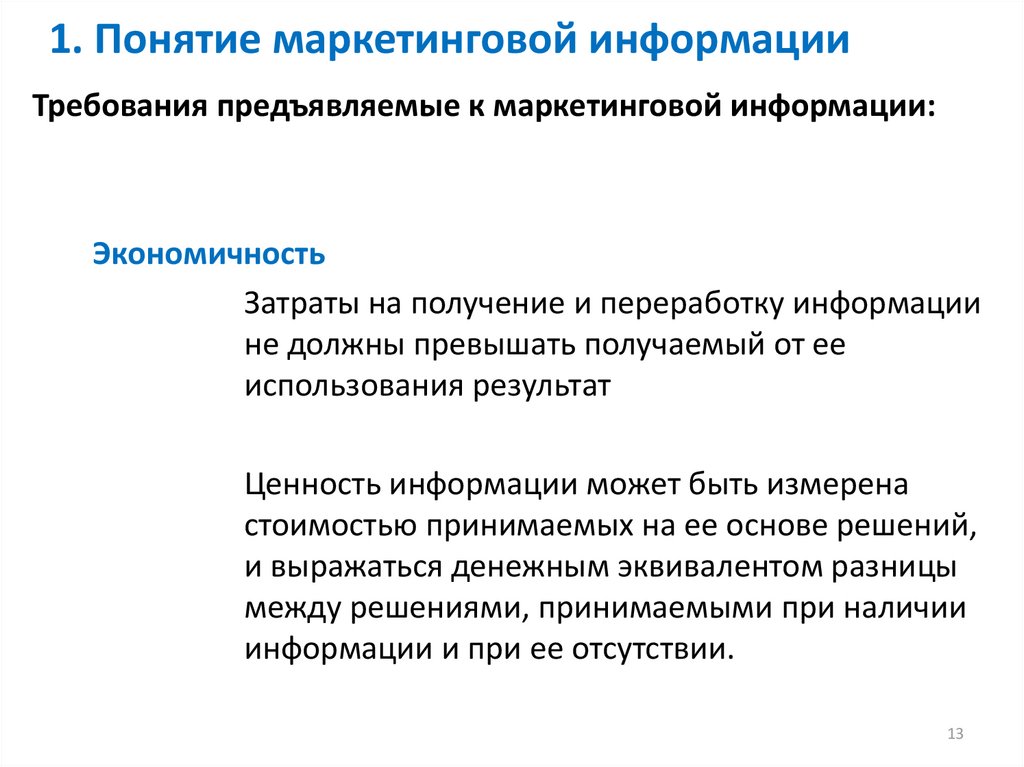 1. Понятие маркетинговой информации

Требования предъявляемые к маркетинговой информации:

Экономичность

Затраты на получение и переработку информации не должны превышать получаемый от ее использования результат

Ценность информации может быть измерена стоимостью принимаемых на ее основе решений, и выражаться денежным эквивалентом разницы между решениями, принимаемыми при наличии информации и при ее отсутствии.

13